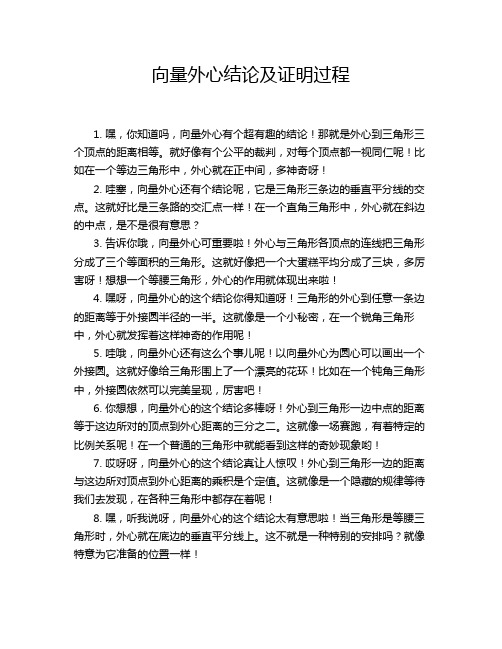 向量外心结论及证明过程

1. 嘿，你知道吗，向量外心有个超有趣的结论！那就是外心到三角形三个顶点的距离相等。就好像有个公平的裁判，对每个顶点都一视同仁呢！比如在一个等边三角形中，外心就在正中间，多神奇呀！

2. 哇塞，向量外心还有个结论呢，它是三角形三条边的垂直平分线的交点。这就好比是三条路的交汇点一样！在一个直角三角形中，外心就在斜边的中点，是不是很有意思？

3. 告诉你哦，向量外心可重要啦！外心与三角形各顶点的连线把三角形分成了三个等面积的三角形。这就好像把一个大蛋糕平均分成了三块，多厉害呀！想想一个等腰三角形，外心的作用就体现出来啦！

4. 嘿呀，向量外心的这个结论你得知道呀！三角形的外心到任意一条边的距离等于外接圆半径的一半。这就像是一个小秘密，在一个锐角三角形中，外心就发挥着这样神奇的作用呢！

5. 哇哦，向量外心还有这么个事儿呢！以向量外心为圆心可以画出一个外接圆。这就好像给三角形围上了一个漂亮的花环！比如在一个钝角三角形中，外接圆依然可以完美呈现，厉害吧！

6. 你想想，向量外心的这个结论多棒呀！外心到三角形一边中点的距离等于这边所对的顶点到外心距离的三分之二。这就像一场赛跑，有着特定的比例关系呢！在一个普通的三角形中就能看到这样的奇妙现象哟！

7. 哎呀呀，向量外心的这个结论真让人惊叹！外心到三角形一边的距离与这边所对顶点到外心距离的乘积是个定值。这就像是一个隐藏的规律等待我们去发现，在各种三角形中都存在着呢！

8. 嘿，听我说呀，向量外心的这个结论太有意思啦！当三角形是等腰三角形时，外心就在底边的垂直平分线上。这不就是一种特别的安排吗？就像特意为它准备的位置一样！